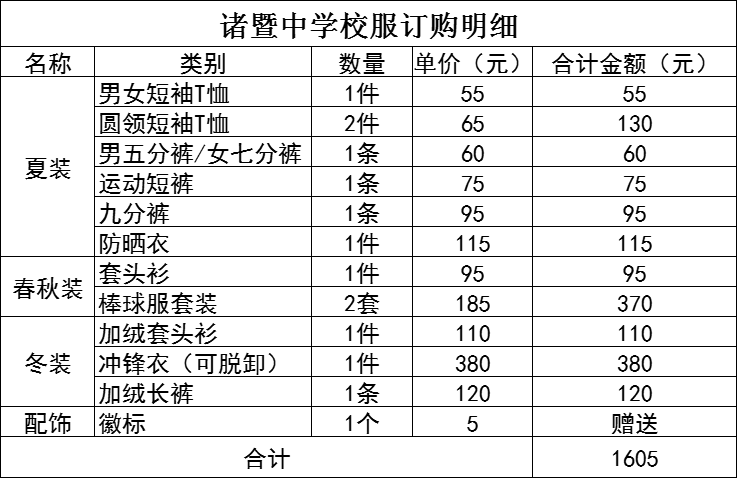 诸暨中学校服订购明细

| 名称 | 类别 | 数量 | 单价（元） | 合计金额（元） |
|---|---|---|---|---|
| 夏装 | 男女短袖T恤 | 1件 | 55 | 55 |
| | 圆领短袖T恤 | 2件 | 65 | 130 |
| | 男五分裤/女七分裤 | 1条 | 60 | 60 |
| | 运动短裤 | 1条 | 75 | 75 |
| | 九分裤 | 1条 | 95 | 95 |
| | 防晒衣 | 1件 | 115 | 115 |
| 春秋装 | 套头衫 | 1件 | 95 | 95 |
| | 棒球服套装 | 2套 | 185 | 370 |
| 冬装 | 加绒套头衫 | 1件 | 110 | 110 |
| | 冲锋衣（可脱卸） | 1件 | 380 | 380 |
| | 加绒长裤 | 1条 | 120 | 120 |
| 配饰 | 徽标 | 1个 | 5 | 赠送 |
| 合计 | | | | 1605 |